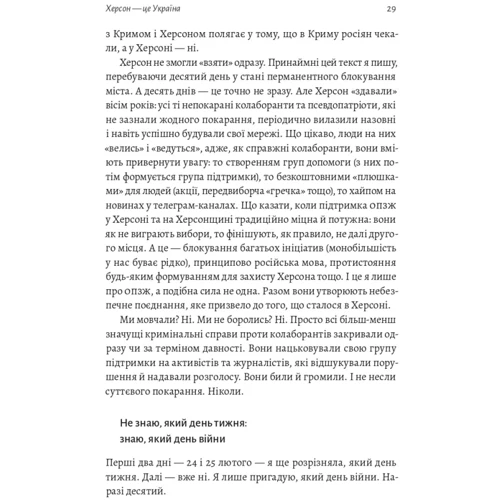 Херсон — це Україна 29

з Кримом і Херсоном полягає у тому, що в Криму росіян чекали, а у Херсоні — ні.

Херсон не змогли «взяти» одразу. Принаймні цей текст я пишу, перебуваючи десятий день у стані перманентного блокування міста. А десять днів — це точно не зразу. Але Херсон «здавали» вісім років: усі ті непокарані колаборанти та псевдопатріоти, які не зазнали жодного покарання, періодично вилазили назовні і навіть успішно будували свої мережі. Що цікаво, люди на них «велись» і «ведуться», адже, як справжні колаборанти, вони вміють привернути увагу: то створенням груп допомоги (з них потім формується група підтримки), то безкоштовними «плюшками» для людей (акції, передвиборча «гречка» тощо), то хайпом на новинах у телеграм-каналах. Що казати, коли підтримка ОПЗЖ у Херсоні та на Херсонщині традиційно міцна й потужна: вони як не виграють вибори, то фінішують, як правило, не далі другого місця. А це — блокування багатьох ініціатив (монобільшість у нас буває рідко), принципово російська мова, протистояння будь-яким формуванням для захисту Херсона тощо. І це я лише про ОПЗЖ, а подібна сила не одна. Разом вони утворюють небезпечне поєднання, яке призвело до того, що сталося в Херсоні.

Ми мовчали? Ні. Ми не боролись? Ні. Просто всі більш-менш значущі кримінальні справи проти колаборантів закривали одразу чи за терміном давності. Вони нацьковували свою групу підтримки на активістів та журналістів, які відшукували порушення й надавали розголосу. Вони били й громили. І не несли суттєвого покарання. Ніколи.

Не знаю, який день тижня: знаю, який день війни

Перші два дні — 24 і 25 лютого — я ще розрізняла, який день тижня. Далі — вже ні. Я лише пригадую, який день війни. Наразі десятий.